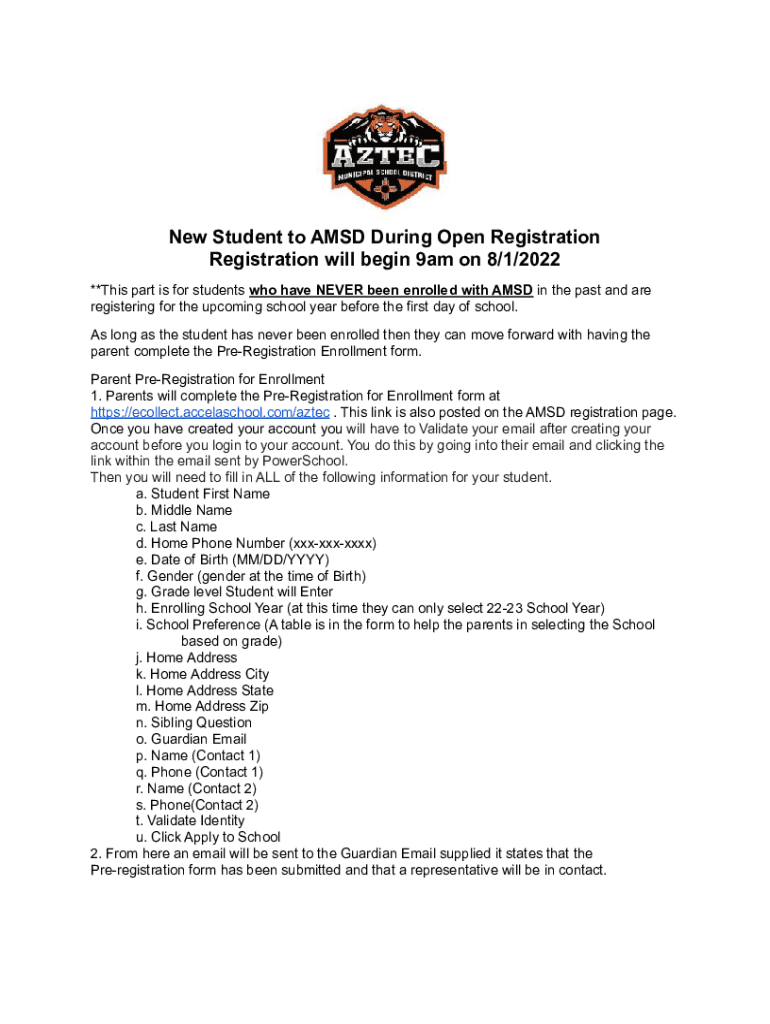 AZTEC
MUNICIPAL SCHOOL DISTRICT

New Student to AMSD During Open Registration
Registration will begin 9am on 8/1/2022

**This part is for students who have NEVER been enrolled with AMSD in the past and are registering for the upcoming school year before the first day of school.

As long as the student has never been enrolled then they can move forward with having the parent complete the Pre-Registration Enrollment form.

Parent Pre-Registration for Enrollment
1. Parents will complete the Pre-Registration for Enrollment form at https://ecollect.accelaschool.com/aztec . This link is also posted on the AMSD registration page. Once you have created your account you will have to Validate your email after creating your account before you login to your account. You do this by going into their email and clicking the link within the email sent by PowerSchool.
Then you will need to fill in ALL of the following information for your student.
a. Student First Name
b. Middle Name
c. Last Name
d. Home Phone Number (xxx-xxx-xxxx)
e. Date of Birth (MM/DD/YYYY)
f. Gender (gender at the time of Birth)
g. Grade level Student will Enter
h. Enrolling School Year (at this time they can only select 22-23 School Year)
i. School Preference (A table is in the form to help the parents in selecting the School based on grade)
j. Home Address
k. Home Address City
l. Home Address State
m. Home Address Zip
n. Sibling Question
o. Guardian Email
p. Name (Contact 1)
q. Phone (Contact 1)
r. Name (Contact 2)
s. Phone(Contact 2)
t. Validate Identity
u. Click Apply to School
2. From here an email will be sent to the Guardian Email supplied it states that the Pre-registration form has been submitted and that a representative will be in contact.